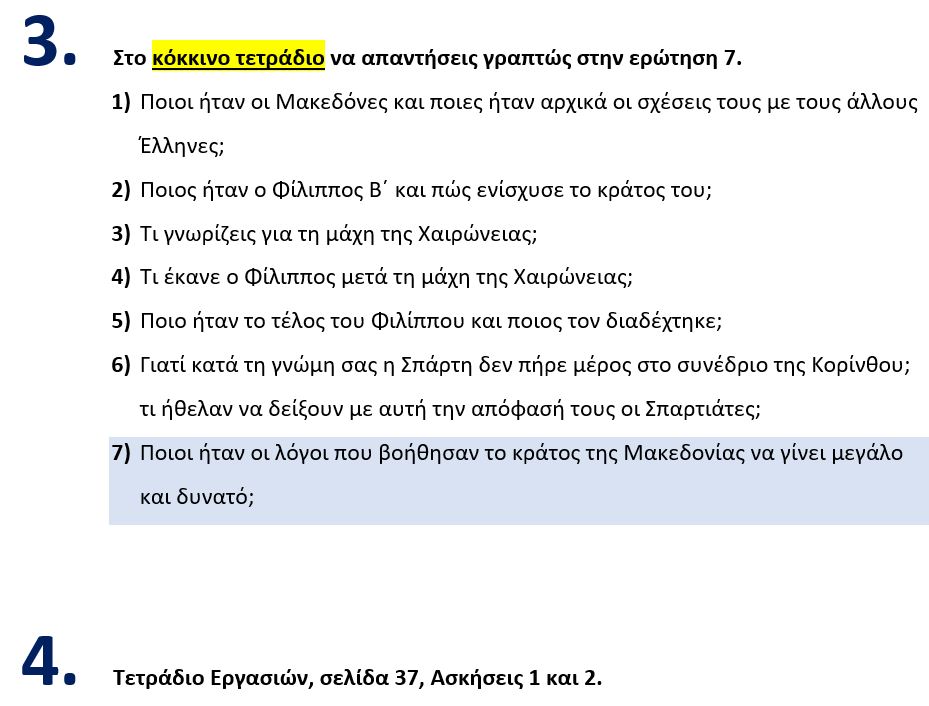 3. Στο κόκκινο τετράδιο να απαντήσεις γραπτώς στην ερώτηση 7.

1) Ποιοι ήταν οι Μακεδόνες και ποιες ήταν αρχικά οι σχέσεις τους με τους άλλους Έλληνες;

2) Ποιος ήταν ο Φίλιππος Β΄ και πώς ενίσχυσε το κράτος του;

3) Τι γνωρίζεις για τη μάχη της Χαιρώνειας;

4) Τι έκανε ο Φίλιππος μετά τη μάχη της Χαιρώνειας;

5) Ποιο ήταν το τέλος του Φιλίππου και ποιος τον διαδέχτηκε;

6) Γιατί κατά τη γνώμη σας η Σπάρτη δεν πήρε μέρος στο συνέδριο της Κορίνθου; τι ήθελαν να δείξουν με αυτή την απόφασή τους οι Σπαρτιάτες;

7) Ποιοι ήταν οι λόγοι που βοήθησαν το κράτος της Μακεδονίας να γίνει μεγάλο και δυνατό;

4. Τετράδιο Εργασιών, σελίδα 37, Ασκήσεις 1 και 2.